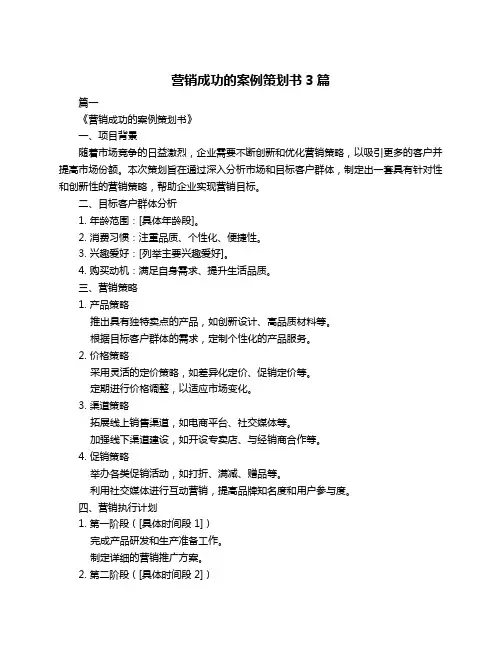 营销成功的案例策划书 3 篇

篇一

《营销成功的案例策划书》

一、项目背景

随着市场竞争的日益激烈，企业需要不断创新和优化营销策略，以吸引更多的客户并提高市场份额。本次策划旨在通过深入分析市场和目标客户群体，制定出一套具有针对性和创新性的营销策略，帮助企业实现营销目标。

二、目标客户群体分析

1. 年龄范围：[具体年龄段]。

2. 消费习惯：注重品质、个性化、便捷性。

3. 兴趣爱好：[列举主要兴趣爱好]。

4. 购买动机：满足自身需求、提升生活品质。

三、营销策略

1. 产品策略

推出具有独特卖点的产品，如创新设计、高品质材料等。

根据目标客户群体的需求，定制个性化的产品服务。

2. 价格策略

采用灵活的定价策略，如差异化定价、促销定价等。

定期进行价格调整，以适应市场变化。

3. 渠道策略

拓展线上销售渠道，如电商平台、社交媒体等。

加强线下渠道建设，如开设专卖店、与经销商合作等。

4. 促销策略

举办各类促销活动，如打折、满减、赠品等。

利用社交媒体进行互动营销，提高品牌知名度和用户参与度。

四、营销执行计划

1. 第一阶段（[具体时间段 1]）

完成产品研发和生产准备工作。

制定详细的营销推广方案。

2. 第二阶段（[具体时间段 2]）